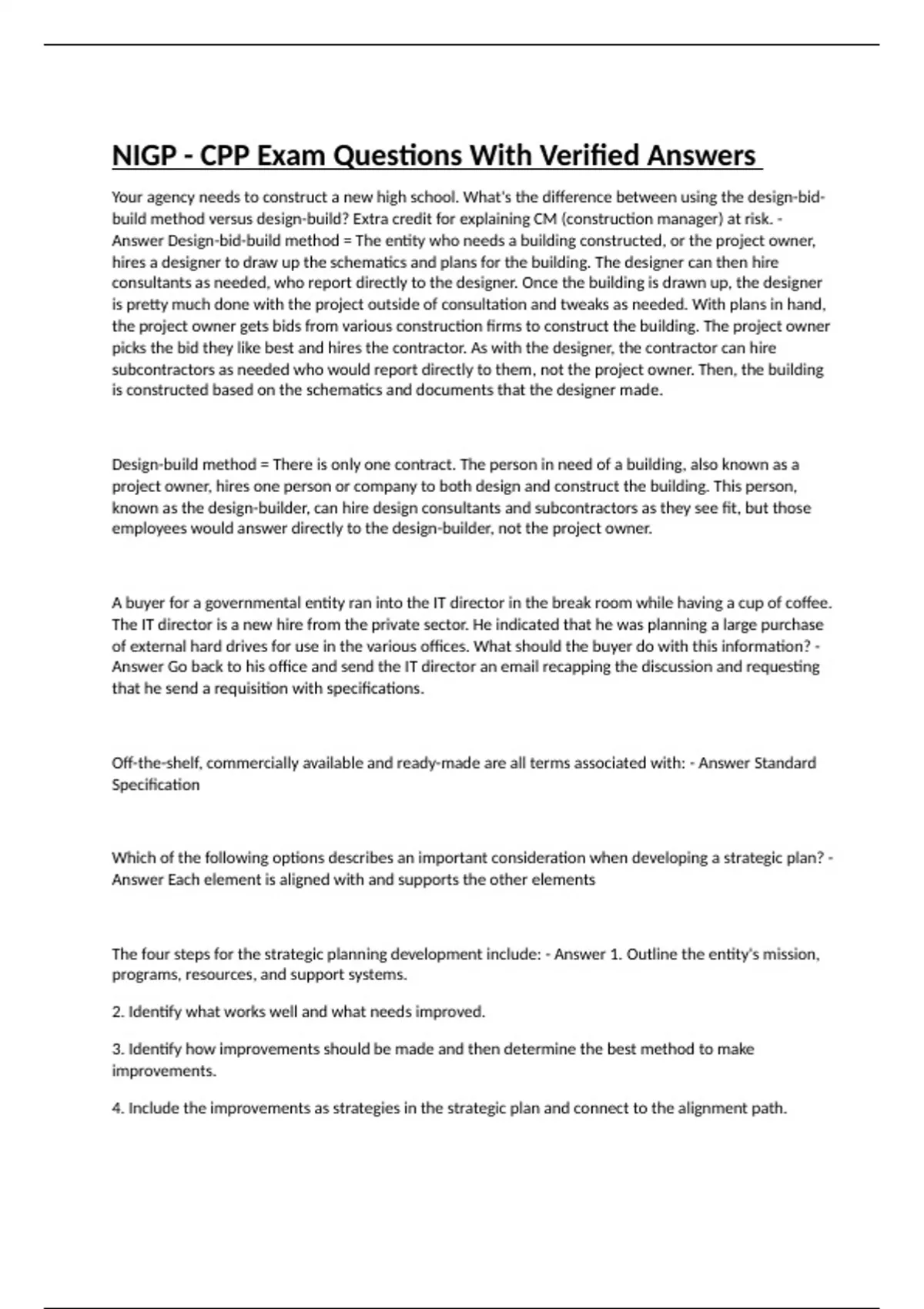 NIGP - CPP Exam Questions With Verified Answers

Your agency needs to construct a new high school. What's the difference between using the design-bid-build method versus design-build? Extra credit for explaining CM (construction manager) at risk. - Answer Design-bid-build method = The entity who needs a building constructed, or the project owner, hires a designer to draw up the schematics and plans for the building. The designer can then hire consultants as needed, who report directly to the designer. Once the building is drawn up, the designer is pretty much done with the project outside of consultation and tweaks as needed. With plans in hand, the project owner gets bids from various construction firms to construct the building. The project owner picks the bid they like best and hires the contractor. As with the designer, the contractor can hire subcontractors as needed who would report directly to them, not the project owner. Then, the building is constructed based on the schematics and documents that the designer made.

Design-build method = There is only one contract. The person in need of a building, also known as a project owner, hires one person or company to both design and construct the building. This person, known as the design-builder, can hire design consultants and subcontractors as they see fit, but those employees would answer directly to the design-builder, not the project owner.

A buyer for a governmental entity ran into the IT director in the break room while having a cup of coffee. The IT director is a new hire from the private sector. He indicated that he was planning a large purchase of external hard drives for use in the various offices. What should the buyer do with this information? - Answer Go back to his office and send the IT director an email recapping the discussion and requesting that he send a requisition with specifications.

Off-the-shelf, commercially available and ready-made are all terms associated with: - Answer Standard Specification

Which of the following options describes an important consideration when developing a strategic plan? - Answer Each element is aligned with and supports the other elements

The four steps for the strategic planning development include: - Answer 1. Outline the entity's mission, programs, resources, and support systems.

2. Identify what works well and what needs improved.

3. Identify how improvements should be made and then determine the best method to make improvements.

4. Include the improvements as strategies in the strategic plan and connect to the alignment path.